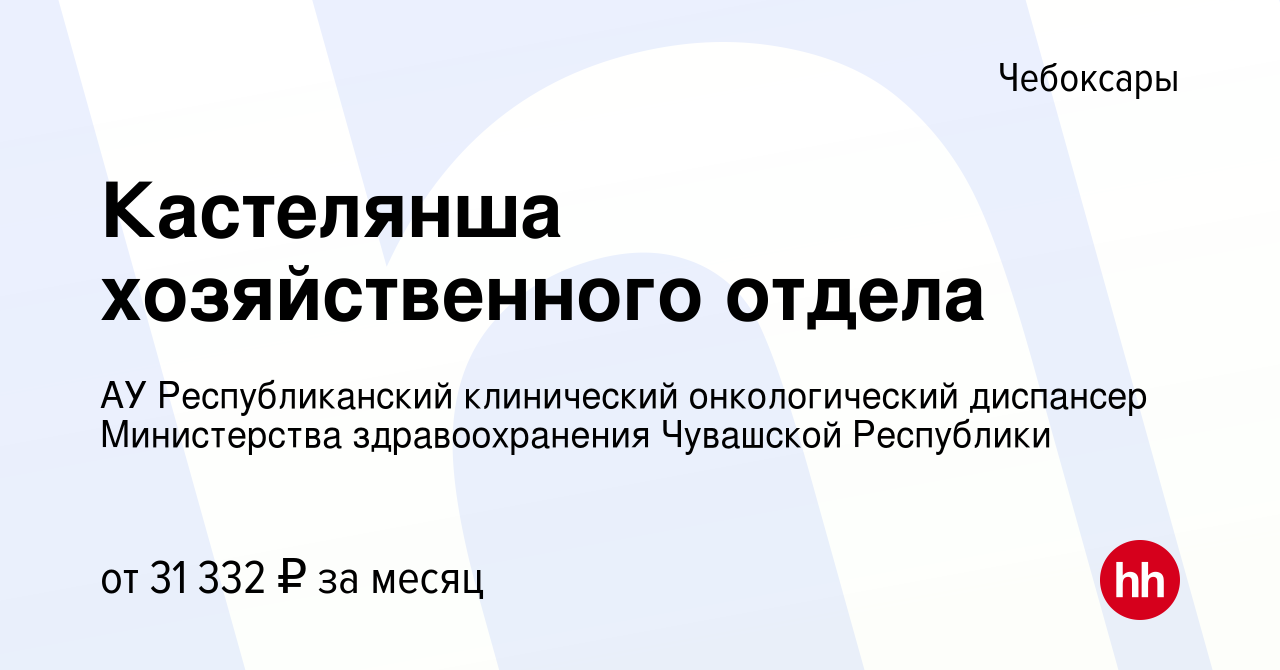 Чебоксары

Кастелянша хозяйственного отдела

АУ Республиканский клинический онкологический диспансер Министерства здравоохранения Чувашской Республики

от 31 332 ₽ за месяц

hh